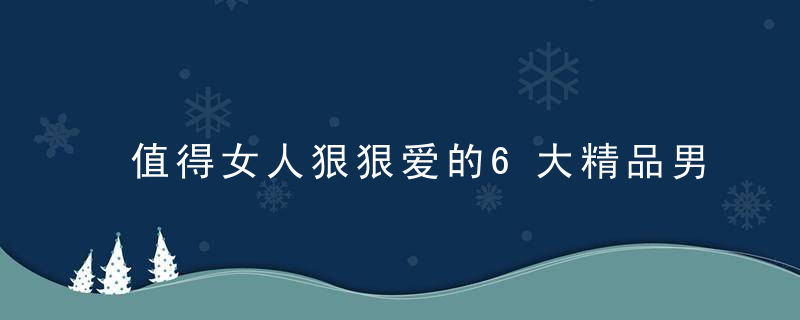 值得女人狠狠爱的6 大精品男